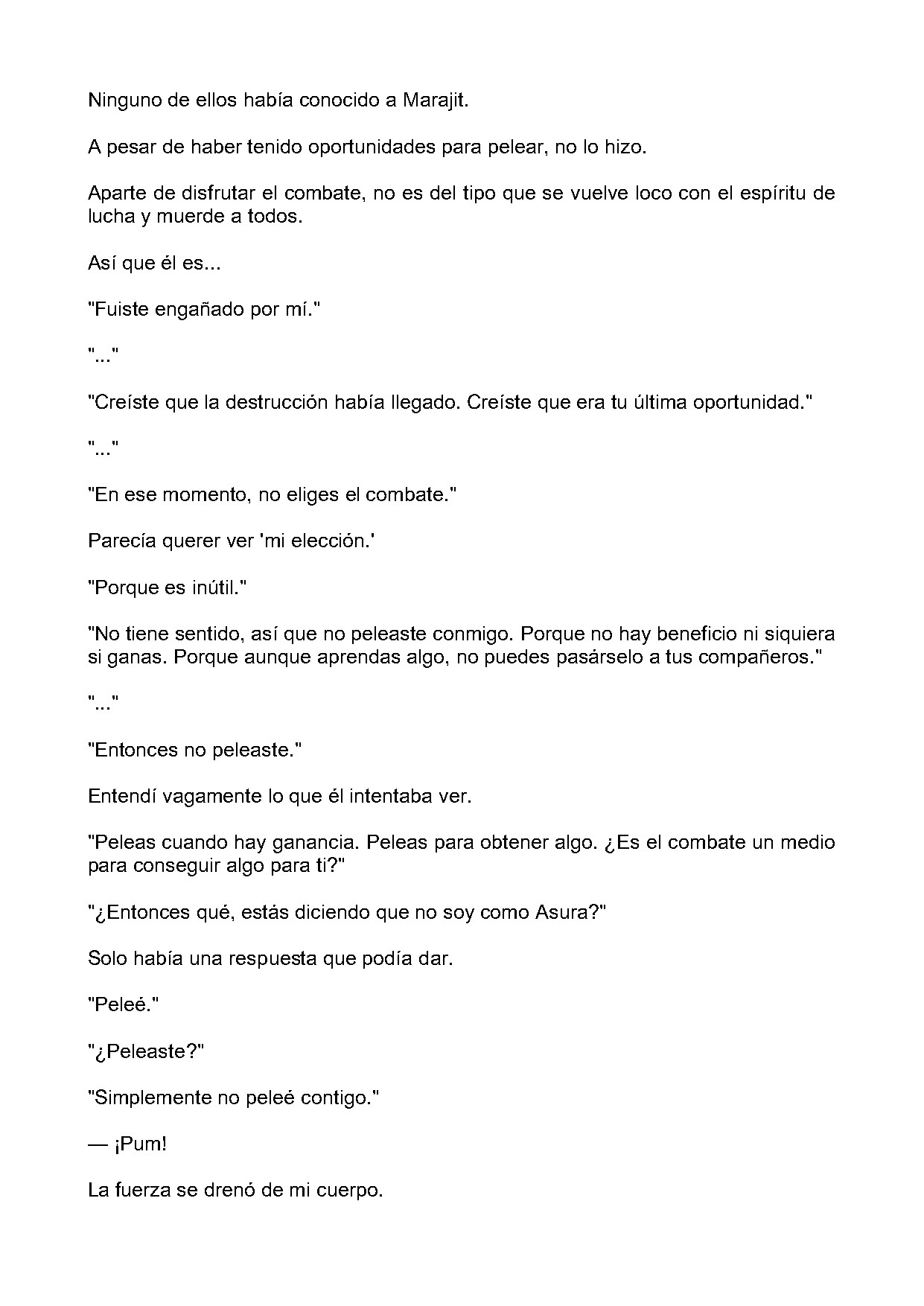 Ninguno de ellos había conocido a Marajit.

A pesar de haber tenido oportunidades para pelear, no lo hizo.

Aparte de disfrutar el combate, no es del tipo que se vuelve loco con el espíritu de lucha y muerde a todos.

Así que él es...

"Fuiste engañado por mí."

"..."

"Creíste que la destrucción había llegado. Creíste que era tu última oportunidad."

"..."

"En ese momento, no eliges el combate."

Parecía querer ver 'mi elección.'

"Porque es inútil."

"No tiene sentido, así que no peleaste conmigo. Porque no hay beneficio ni siquiera si ganas. Porque aunque aprendas algo, no puedes pasárselo a tus compañeros."

"..."

"Entonces no peleaste."

Entendí vagamente lo que él intentaba ver.

"Peleas cuando hay ganancia. Peleas para obtener algo. ¿Es el combate un medio para conseguir algo para ti?"

"¿Entonces qué, estás diciendo que no soy como Asura?"

Solo había una respuesta que podía dar.

"Peleé."

"¿Peleaste?"

"Simplemente no peleé contigo."

— ¡Pum!

La fuerza se drenó de mi cuerpo.